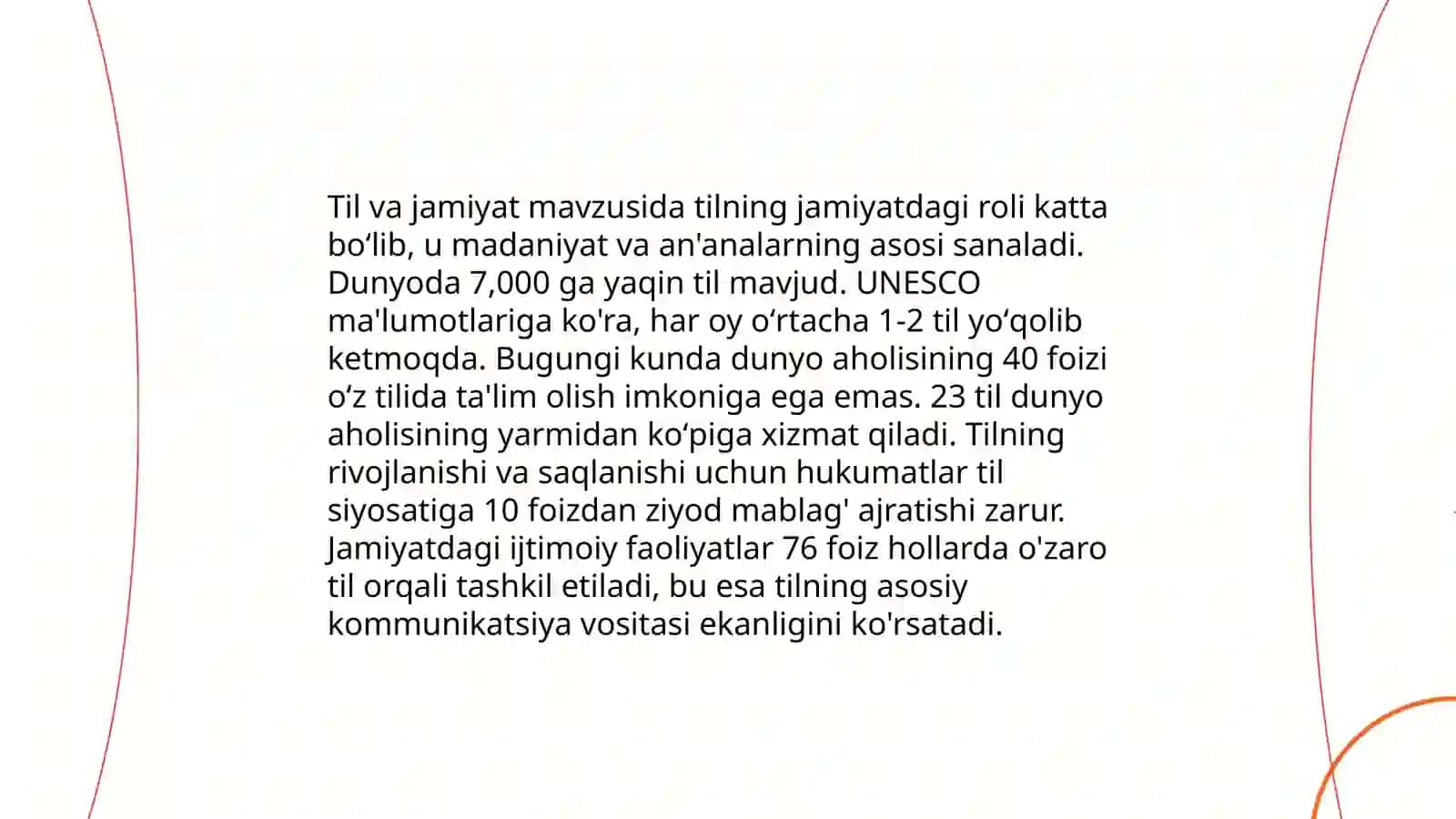 Til va jamiyat mavzusida tilning jamiyatdagi roli katta bo‘lib, u madaniyat va an'analarning asosi sanaladi. Dunyoda 7,000 ga yaqin til mavjud. UNESCO ma'lumotlariga ko'ra, har oy o‘rtacha 1-2 til yo‘qolib ketmoqda. Bugungi kunda dunyo aholisining 40 foizi o‘z tilida ta'lim olish imkoniga ega emas. 23 til dunyo aholisining yarmidan ko‘piga xizmat qiladi. Tilning rivojlanishi va saqlanishi uchun hukumatlar til siyosatiga 10 foizdan ziyod mablag' ajratishi zarur. Jamiyatdagi ijtimoiy faoliyatlar 76 foiz hollarda o'zaro til orqali tashkil etiladi, bu esa tilning asosiy kommunikatsiya vositasi ekanligini ko'rsatadi.